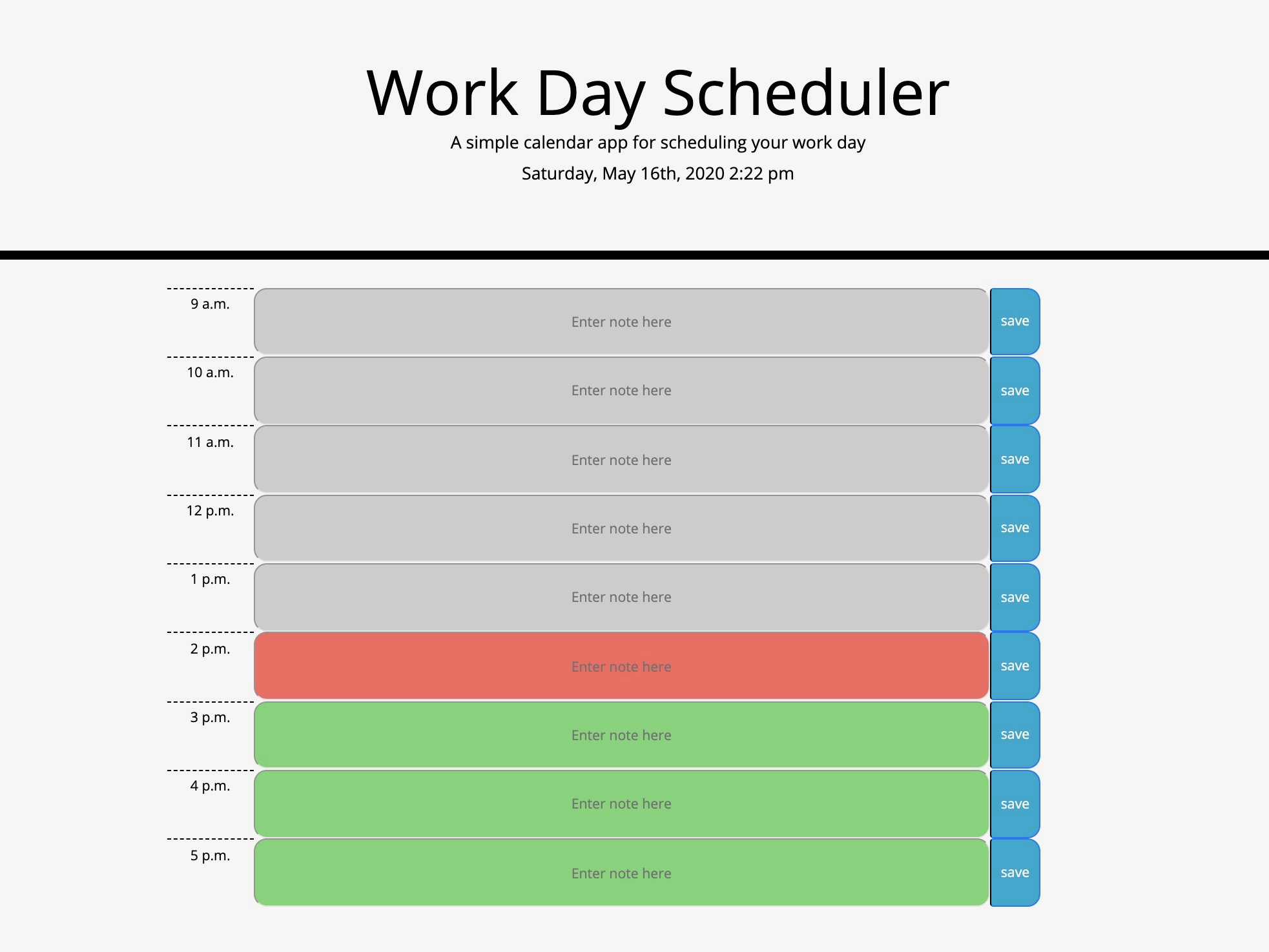 Work Day Scheduler

A simple calendar app for scheduling your work day

Saturday, May 16th, 2020 2:22 pm

9 a.m.
Enter note here
save

10 a.m.
Enter note here
save

11 a.m.
Enter note here
save

12 p.m.
Enter note here
save

1 p.m.
Enter note here
save

2 p.m.
Enter note here
save

3 p.m.
Enter note here
save

4 p.m.
Enter note here
save

5 p.m.
Enter note here
save